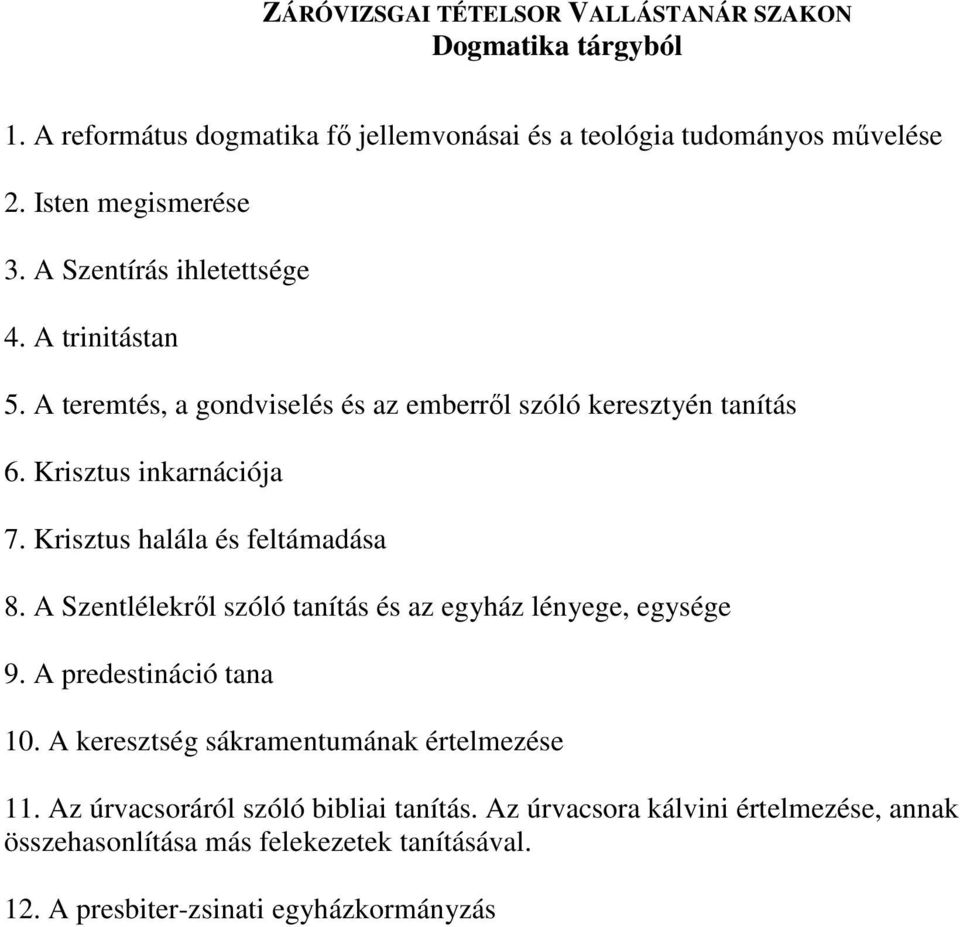 ZÁRÓVIZSGAI TÉTELSOR VALLÁSTANÁR SZAKON
Dogmatika tárgyból

1. A református dogmatika fő jellemvonásai és a teológia tudományos művelése

2. Isten megismerése

3. A Szentírás ihletettsége

4. A trinitástan

5. A teremtés, a gondviselés és az emberről szóló keresztyén tanítás

6. Krisztus inkarnációja

7. Krisztus halála és feltámadása

8. A Szentlélekről szóló tanítás és az egyház lényege, egysége

9. A predestináció tana

10. A keresztség sákramentumának értelmezése

11. Az úrvacsoráról szóló bibliai tanítás. Az úrvacsora kálvini értelmezése, annak összehasonlítása más felekezetek tanításával.

12. A presbiter-zsinati egyházkormányzás